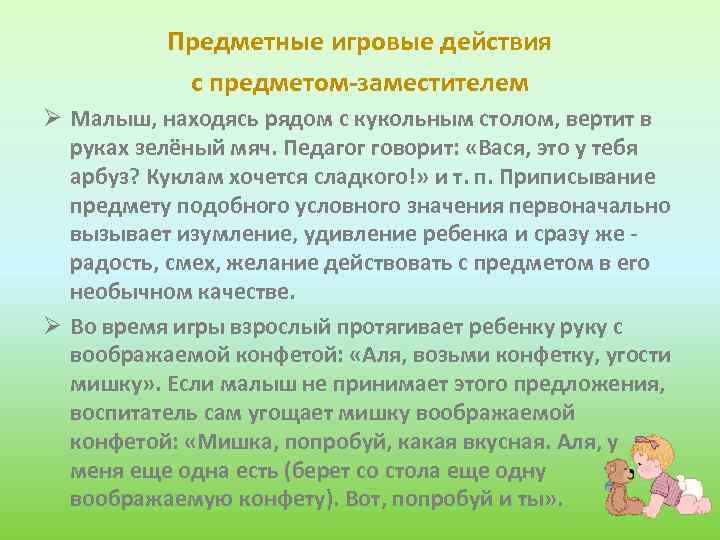 Предметные игровые действия с предметом-заместителем

➢ Малыш, находясь рядом с кукольным столом, вертит в руках зелёный мяч. Педагог говорит: «Вася, это у тебя арбуз? Куклам хочется сладкого!» и т. п. Приписывание предмету подобного условного значения первоначально вызывает изумление, удивление ребенка и сразу же - радость, смех, желание действовать с предметом в его необычном качестве.

➢ Во время игры взрослый протягивает ребенку руку с воображаемой конфетой: «Аля, возьми конфетку, угости мишку». Если малыш не принимает этого предложения, воспитатель сам угощает мишку воображаемой конфетой: «Мишка, попробуй, какая вкусная. Аля, у меня еще одна есть (берет со стола еще одну воображаемую конфету). Вот, попробуй и ты».